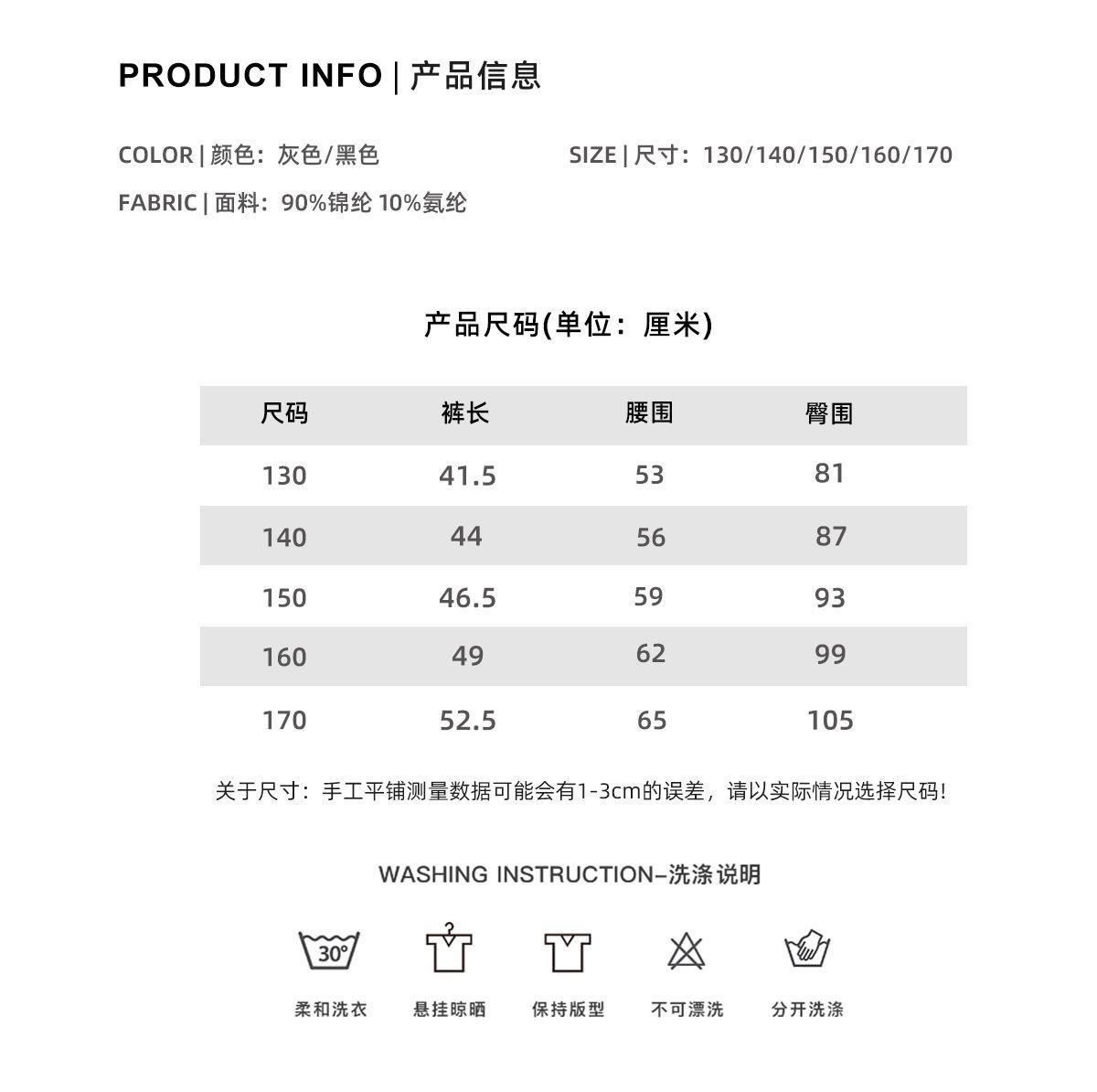 PRODUCT INFO | 产品信息

COLOR | 颜色：灰色/黑色

SIZE | 尺寸：130/140/150/160/170

FABRIC | 面料：90%锦纶 10%氨纶

产品尺码(单位：厘米)

| 尺码 | 裤长 | 腰围 | 臀围 |
|---|---|---|---|
| 130 | 41.5 | 53 | 81 |
| 140 | 44 | 56 | 87 |
| 150 | 46.5 | 59 | 93 |
| 160 | 49 | 62 | 99 |
| 170 | 52.5 | 65 | 105 |

关于尺寸：手工平铺测量数据可能会有1-3cm的误差，请以实际情况选择尺码!

WASHING INSTRUCTION–洗涤说明

30°

柔和洗衣 悬挂晾晒 保持版型 不可漂洗 分开洗涤